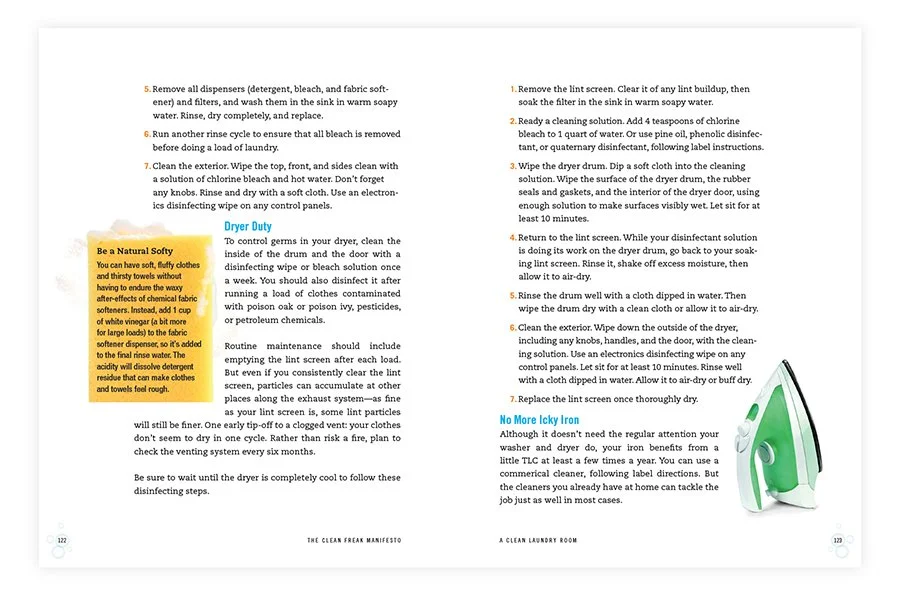 5. Remove all dispensers (detergent, bleach, and fabric softener) and filters, and wash them in the sink in warm soapy water. Rinse, dry completely, and replace.

6. Run another rinse cycle to ensure that all bleach is removed before doing a load of laundry.

7. Clean the exterior. Wipe the top, front, and sides clean with a solution of chlorine bleach and hot water. Don't forget any knobs. Rinse and dry with a soft cloth. Use an electronics disinfecting wipe on any control panels.

Be a Natural Softy

You can have soft, fluffy clothes and thirsty towels without having to endure the waxy after-effects of chemical fabric softeners. Instead, add 1 cup of white vinegar (a bit more for large loads) to the fabric softener dispenser, so it's added to the final rinse water. The acidity will dissolve detergent residue that can make clothes and towels feel rough.

Dryer Duty

To control germs in your dryer, clean the inside of the drum and the door with a disinfecting wipe or bleach solution once a week. You should also disinfect it after running a load of clothes contaminated with poison oak or poison ivy, pesticides, or petroleum chemicals.

Routine maintenance should include emptying the lint screen after each load. But even if you consistently clear the lint screen, particles can accumulate at other places along the exhaust system—as fine as your lint screen is, some lint particles will still be finer. One early tip-off to a clogged vent: your clothes don't seem to dry in one cycle. Rather than risk a fire, plan to check the venting system every six months.

Be sure to wait until the dryer is completely cool to follow these disinfecting steps.

122 THE CLEAN FREAK MANIFESTO

1. Remove the lint screen. Clear it of any lint buildup, then soak the filter in the sink in warm soapy water.

2. Ready a cleaning solution. Add 4 teaspoons of chlorine bleach to 1 quart of water. Or use pine oil, phenolic disinfectant, or quaternary disinfectant, following label instructions.

3. Wipe the dryer drum. Dip a soft cloth into the cleaning solution. Wipe the surface of the dryer drum, the rubber seals and gaskets, and the interior of the dryer door, using enough solution to make surfaces visibly wet. Let sit for at least 10 minutes.

4. Return to the lint screen. While your disinfectant solution is doing its work on the dryer drum, go back to your soaking lint screen. Rinse it, shake off excess moisture, then allow it to air-dry.

5. Rinse the drum well with a cloth dipped in water. Then wipe the drum dry with a clean cloth or allow it to air-dry.

6. Clean the exterior. Wipe down the outside of the dryer, including any knobs, handles, and the door, with the cleaning solution. Use an electronics disinfecting wipe on any control panels. Let sit for at least 10 minutes. Rinse well with a cloth dipped in water. Allow it to air-dry or buff dry.

7. Replace the lint screen once thoroughly dry.

No More Icky Iron

Although it doesn't need the regular attention your washer and dryer do, your iron benefits from a little TLC at least a few times a year. You can use a commerical cleaner, following label directions. But the cleaners you already have at home can tackle the job just as well in most cases.

A CLEAN LAUNDRY ROOM 123